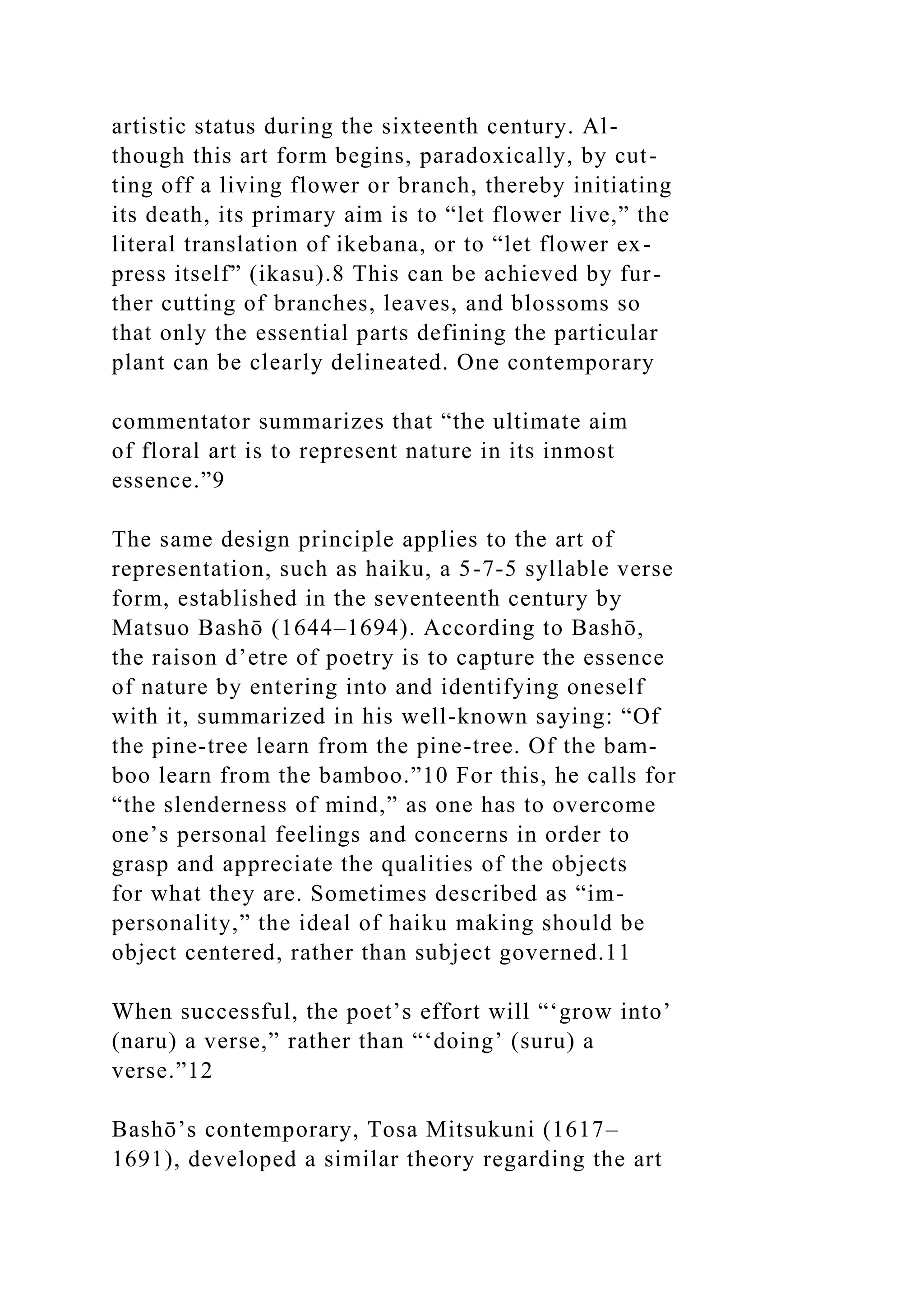 artistic status during the sixteenth century. Although this art form begins, paradoxically, by cutting off a living flower or branch, thereby initiating its death, its primary aim is to “let flower live,” the literal translation of ikebana, or to “let flower express itself” (ikasu).8 This can be achieved by further cutting of branches, leaves, and blossoms so that only the essential parts defining the particular plant can be clearly delineated. One contemporary

commentator summarizes that “the ultimate aim of floral art is to represent nature in its inmost essence.”9

The same design principle applies to the art of representation, such as haiku, a 5-7-5 syllable verse form, established in the seventeenth century by Matsuo Bashō (1644–1694). According to Bashō, the raison d’etre of poetry is to capture the essence of nature by entering into and identifying oneself with it, summarized in his well-known saying: “Of the pine-tree learn from the pine-tree. Of the bamboo learn from the bamboo.”10 For this, he calls for “the slenderness of mind,” as one has to overcome one’s personal feelings and concerns in order to grasp and appreciate the qualities of the objects for what they are. Sometimes described as “impersonality,” the ideal of haiku making should be object centered, rather than subject governed.11

When successful, the poet’s effort will “‘grow into’ (naru) a verse,” rather than “‘doing’ (suru) a verse.”12

Bashō’s contemporary, Tosa Mitsukuni (1617–1691), developed a similar theory regarding the art